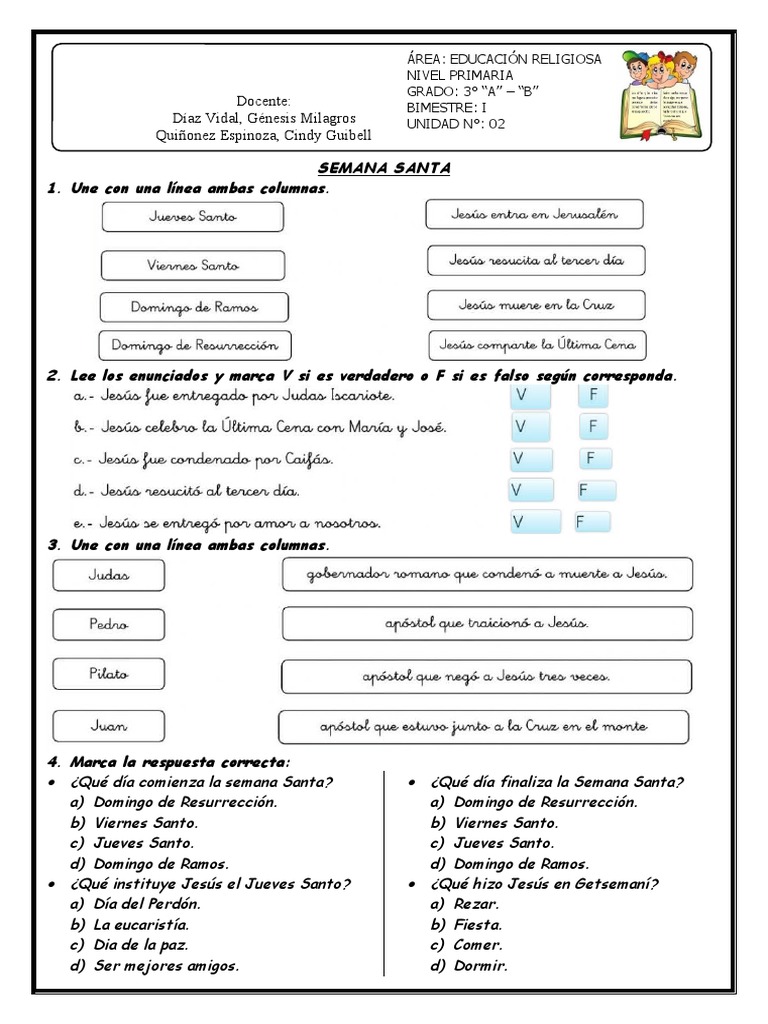 Docente:
Díaz Vidal, Génesis Milagros
Quiñonez Espinoza, Cindy Guibell

ÁREA: EDUCACIÓN RELIGIOSA
NIVEL PRIMARIA
GRADO: 3° "A" – "B"
BIMESTRE: I
UNIDAD N°: 02

SEMANA SANTA

1. Une con una línea ambas columnas.

Jueves Santo
Viernes Santo
Domingo de Ramos
Domingo de Resurrección

Jesús entra en Jerusalén
Jesús resucita al tercer día
Jesús muere en la Cruz
Jesús comparte la Última Cena

2. Lee los enunciados y marca V si es verdadero o F si es falso según corresponda.

a.- Jesús fue entregado por Judas Iscariote. V F
b.- Jesús celebro la Última Cena con María y José. V F
c.- Jesús fue condenado por Caifás. V F
d.- Jesús resucitó al tercer día. V F
e.- Jesús se entregó por amor a nosotros. V F

3. Une con una línea ambas columnas.

Judas
Pedro
Pilato
Juan

gobernador romano que condenó a muerte a Jesús.
apóstol que traicionó a Jesús.
apóstol que negó a Jesús tres veces.
apóstol que estuvo junto a la Cruz en el monte

4. Marca la respuesta correcta:

• ¿Qué día comienza la semana Santa?
a) Domingo de Resurrección.
b) Viernes Santo.
c) Jueves Santo.
d) Domingo de Ramos.
• ¿Qué instituye Jesús el Jueves Santo?
a) Día del Perdón.
b) La eucaristía.
c) Dia de la paz.
d) Ser mejores amigos.

• ¿Qué día finaliza la Semana Santa?
a) Domingo de Resurrección.
b) Viernes Santo.
c) Jueves Santo.
d) Domingo de Ramos.
• ¿Qué hizo Jesús en Getsemaní?
a) Rezar.
b) Fiesta.
c) Comer.
d) Dormir.